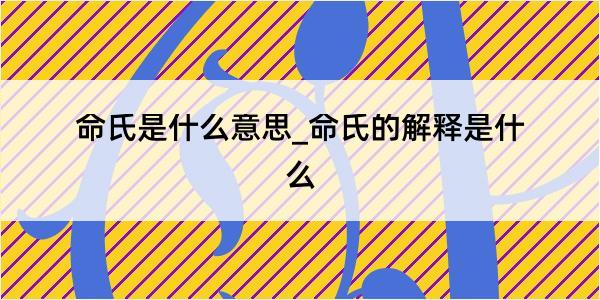 命氏是什么意思_命氏的解释是什么